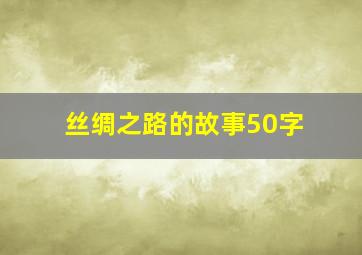 丝绸之路的故事50字